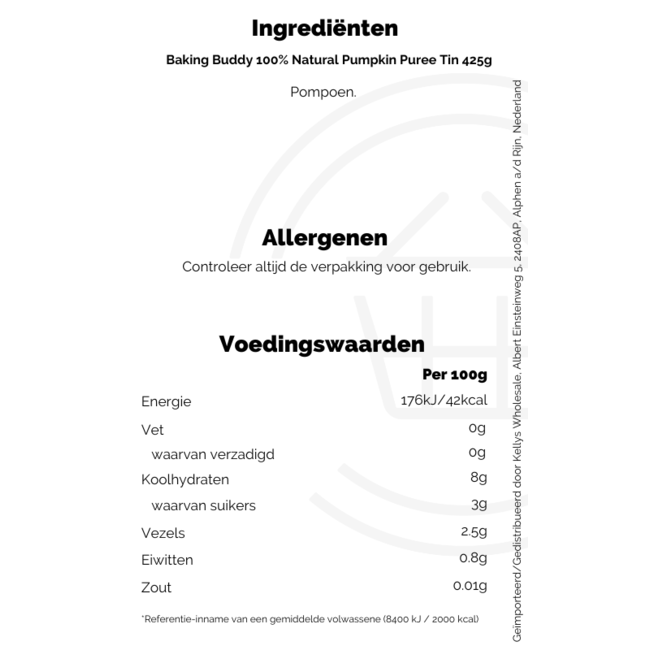 Ingrediënten

Baking Buddy 100% Natural Pumpkin Puree Tin 425g

Pompoen.

Allergenen

Controleer altijd de verpakking voor gebruik.

Voedingswaarden

| | Per 100g |
|---|---|
| Energie | 176kJ/42kcal |
| Vet | 0g |
| waarvan verzadigd | 0g |
| Koolhydraten | 8g |
| waarvan suikers | 3g |
| Vezels | 2.5g |
| Eiwitten | 0.8g |
| Zout | 0.01g |

*Referentie-inname van een gemiddelde volwassene (8400 kJ / 2000 kcal)

Geïmporteerd/Gedistribueerd door Kellys Wholesale, Albert Einsteinweg 5, 2408AP, Alphen a/d Rijn, Nederland